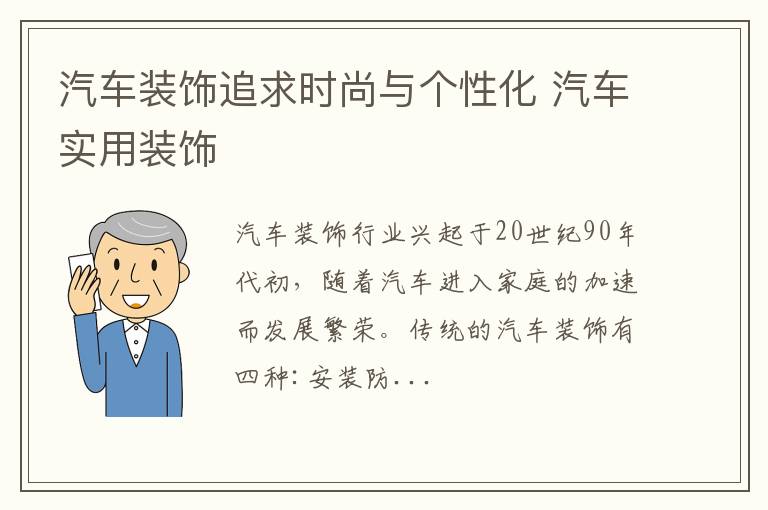 汽车装饰追求时尚与个性化 汽车实用装饰

汽车装饰行业兴起于20世纪90年代初，随着汽车进入家庭的加速而发展繁荣。传统的汽车装饰有四种：安装防...